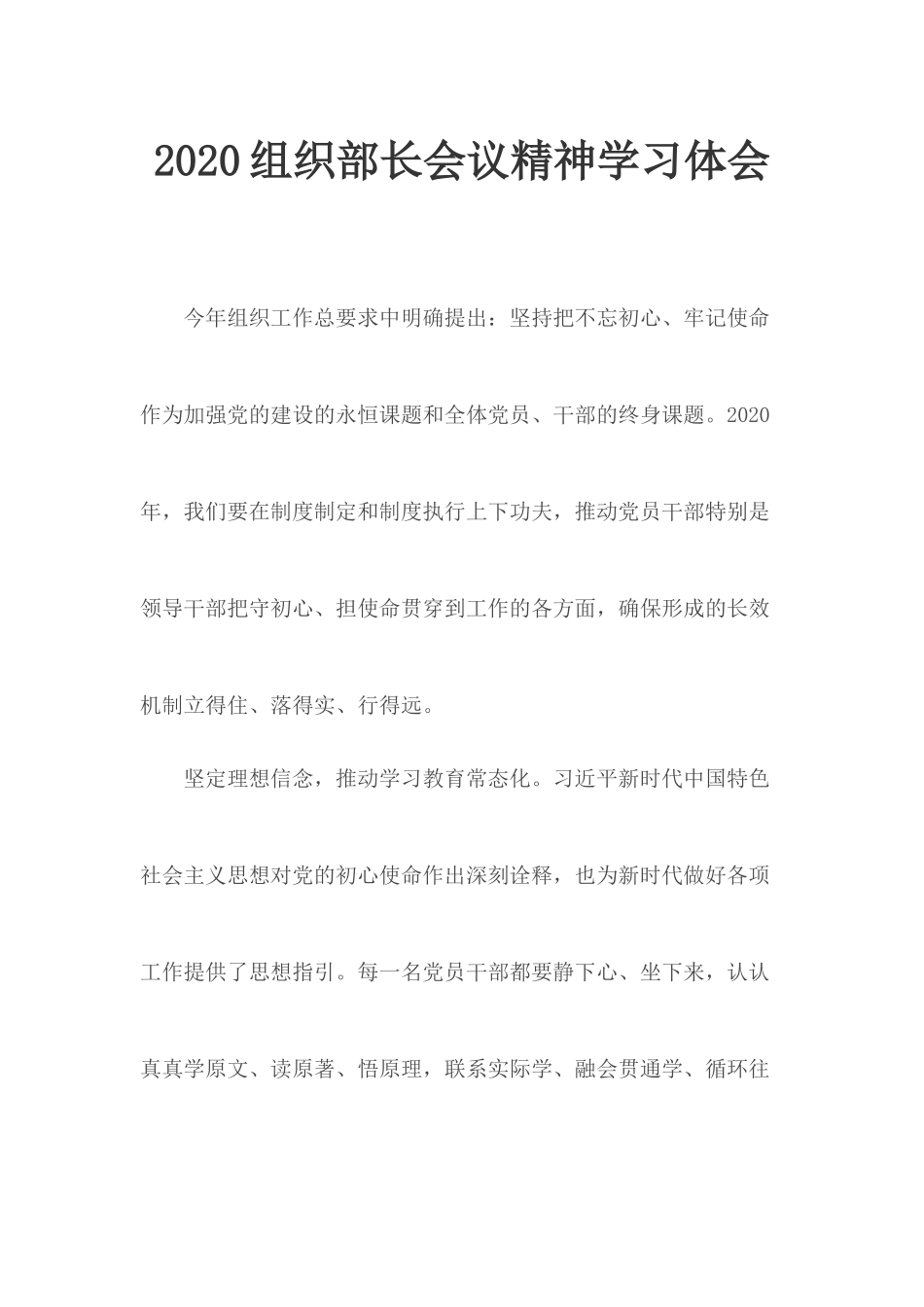 2020组织部长会议精神学习体会

今年组织工作总要求中明确提出：坚持把不忘初心、牢记使命作为加强党的建设的永恒课题和全体党员、干部的终身课题。2020年，我们要在制度制定和制度执行上下功夫，推动党员干部特别是领导干部把守初心、担使命贯穿到工作的各方面，确保形成的长效机制立得住、落得实、行得远。

坚定理想信念，推动学习教育常态化。习近平新时代中国特色社会主义思想对党的初心使命作出深刻诠释，也为新时代做好各项工作提供了思想指引。每一名党员干部都要静下心、坐下来，认认真真学原文、读原著、悟原理，联系实际学、融会贯通学、循环往